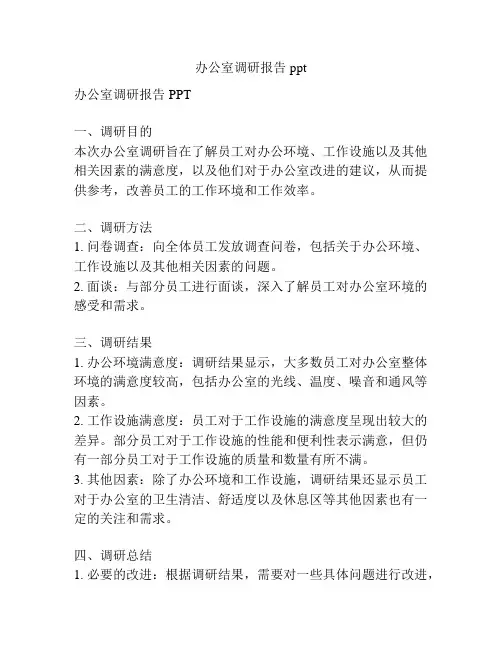 办公室调研报告 ppt

办公室调研报告 PPT

一、调研目的
本次办公室调研旨在了解员工对办公环境、工作设施以及其他相关因素的满意度，以及他们对于办公室改进的建议，从而提供参考，改善员工的工作环境和工作效率。

二、调研方法
1. 问卷调查：向全体员工发放调查问卷，包括关于办公环境、工作设施以及其他相关因素的问题。
2. 面谈：与部分员工进行面谈，深入了解员工对办公室环境的感受和需求。

三、调研结果
1. 办公环境满意度：调研结果显示，大多数员工对办公室整体环境的满意度较高，包括办公室的光线、温度、噪音和通风等因素。
2. 工作设施满意度：员工对于工作设施的满意度呈现出较大的差异。部分员工对于工作设施的性能和便利性表示满意，但仍有一部分员工对于工作设施的质量和数量有所不满。
3. 其他因素：除了办公环境和工作设施，调研结果还显示员工对于办公室的卫生清洁、舒适度以及休息区等其他因素也有一定的关注和需求。

四、调研总结
1. 必要的改进：根据调研结果，需要对一些具体问题进行改进，